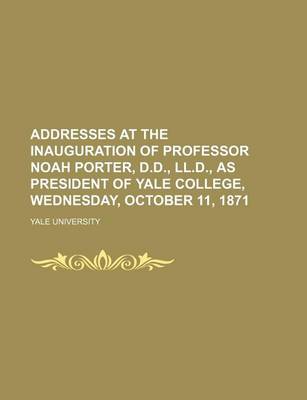 ADDRESSES AT THE INAUGURATION OF PROFESSOR NOAH PORTER, D.D., LL.D., AS PRESIDENT OF YALE COLLEGE, WEDNESDAY, OCTOBER 11, 1871

YALE UNIVERSITY